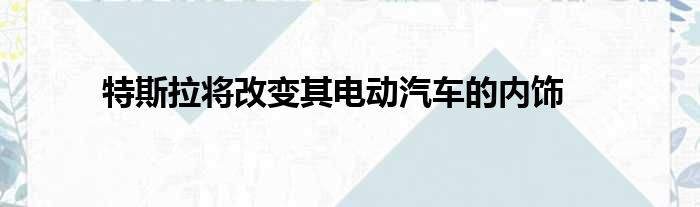 特斯拉将改变其电动汽车的内饰